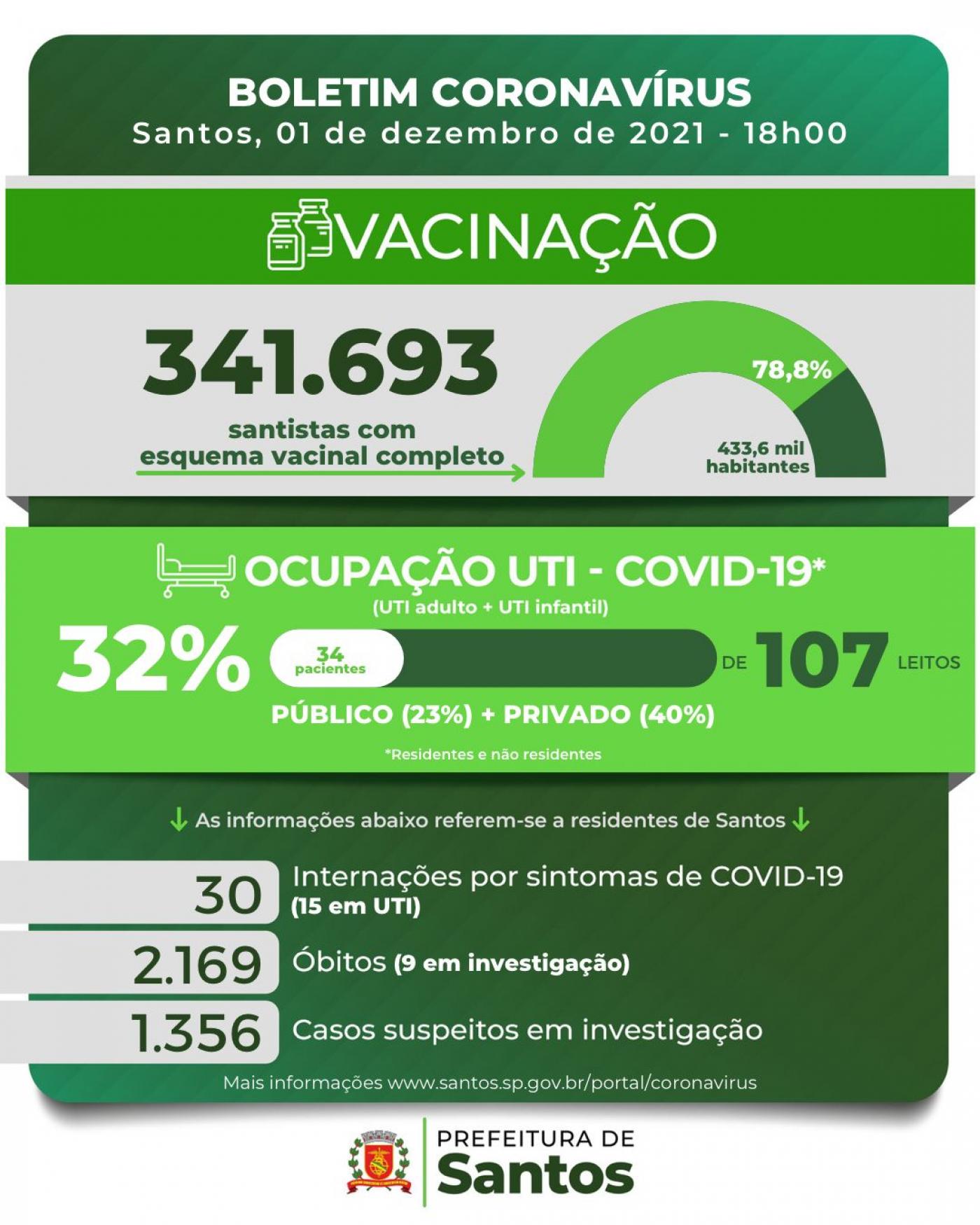 BOLETIM CORONAVÍRUS
Santos, 01 de dezembro de 2021 - 18h00

VACINAÇÃO

341.693
santistas com esquema vacinal completo

78,8%
433,6 mil habitantes

OCUPAÇÃO UTI - COVID-19*
(UTI adulto + UTI infantil)

32%
34 pacientes
DE 107 LEITOS
PÚBLICO (23%) + PRIVADO (40%)
*Residentes e não residentes

As informações abaixo referem-se a residentes de Santos

30 Internações por sintomas de COVID-19 (15 em UTI)
2.169 Óbitos (9 em investigação)
1.356 Casos suspeitos em investigação

Mais informações www.santos.sp.gov.br/portal/coronavirus

PREFEITURA DE
Santos